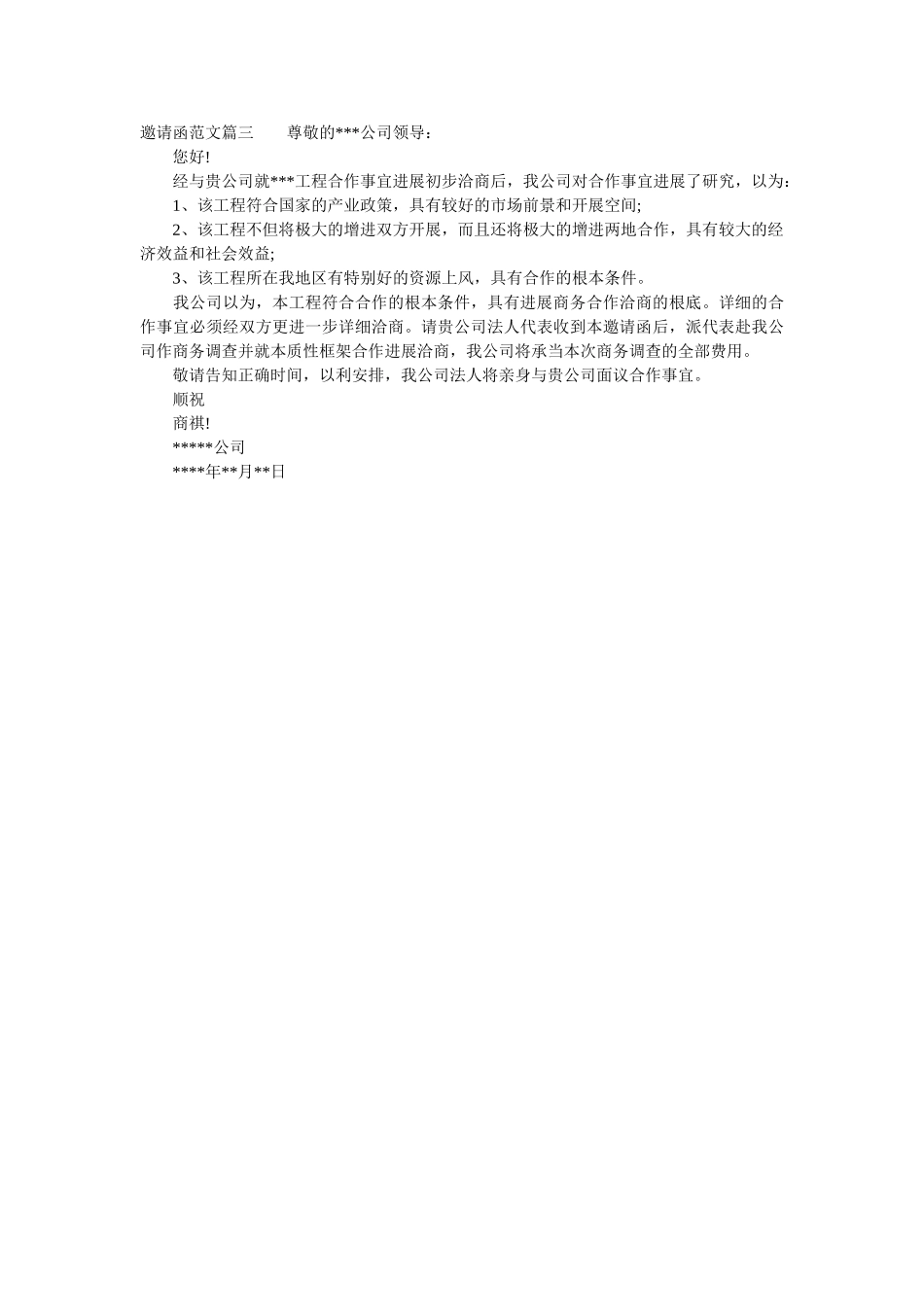 邀请函范文篇三　　尊敬的***公司领导：

您好!

经与贵公司就***工程合作事宜进展初步洽商后，我公司对合作事宜进展了研究，以为：

1、该工程符合国家的产业政策，具有较好的市场前景和开展空间;

2、该工程不但将极大的增进双方开展，而且还将极大的增进两地合作，具有较大的经济效益和社会效益;

3、该工程所在我地区有特别好的资源上风，具有合作的根本条件。

我公司以为，本工程符合合作的根本条件，具有进展商务合作洽商的根底。详细的合作事宜必须经双方更进一步详细洽商。请贵公司法人代表收到本邀请函后，派代表赴我公司作商务调查并就本质性框架合作进展洽商，我公司将承当本次商务调查的全部费用。

敬请告知正确时间，以利安排，我公司法人将亲身与贵公司面议合作事宜。

顺祝

商祺!

*****公司

****年**月**日